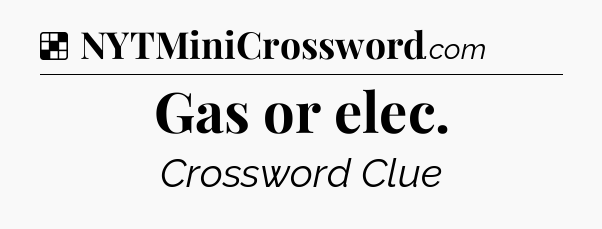 NYTMiniCrossword.com

Gas or elec.

Crossword Clue